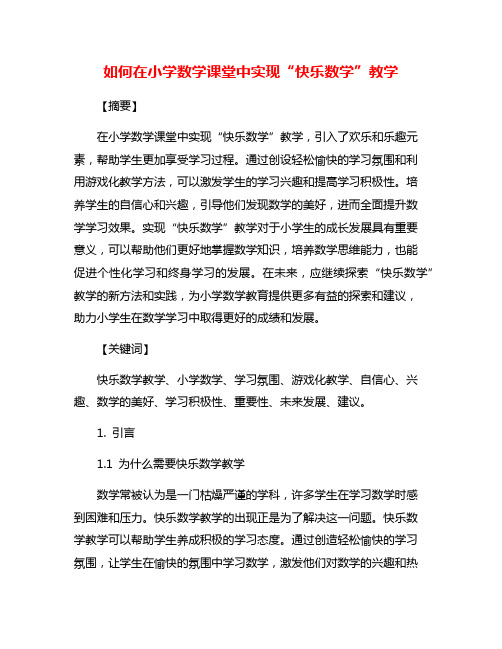 如何在小学数学课堂中实现“快乐数学”教学

【摘要】

在小学数学课堂中实现“快乐数学”教学，引入了欢乐和乐趣元素，帮助学生更加享受学习过程。通过创设轻松愉快的学习氛围和利用游戏化教学方法，可以激发学生的学习兴趣和提高学习积极性。培养学生的自信心和兴趣，引导他们发现数学的美好，进而全面提升数学学习效果。实现“快乐数学”教学对于小学生的成长发展具有重要意义，可以帮助他们更好地掌握数学知识，培养数学思维能力，也能促进个性化学习和终身学习的发展。在未来，应继续探索“快乐数学”教学的新方法和实践，为小学数学教育提供更多有益的探索和建议，助力小学生在数学学习中取得更好的成绩和发展。

【关键词】

快乐数学教学、小学数学、学习氛围、游戏化教学、自信心、兴趣、数学的美好、学习积极性、重要性、未来发展、建议。

1. 引言

1.1 为什么需要快乐数学教学

数学常被认为是一门枯燥严谨的学科，许多学生在学习数学时感到困难和压力。快乐数学教学的出现正是为了解决这一问题。快乐数学教学可以帮助学生养成积极的学习态度。通过创造轻松愉快的学习氛围，让学生在愉快的氛围中学习数学，激发他们对数学的兴趣和热